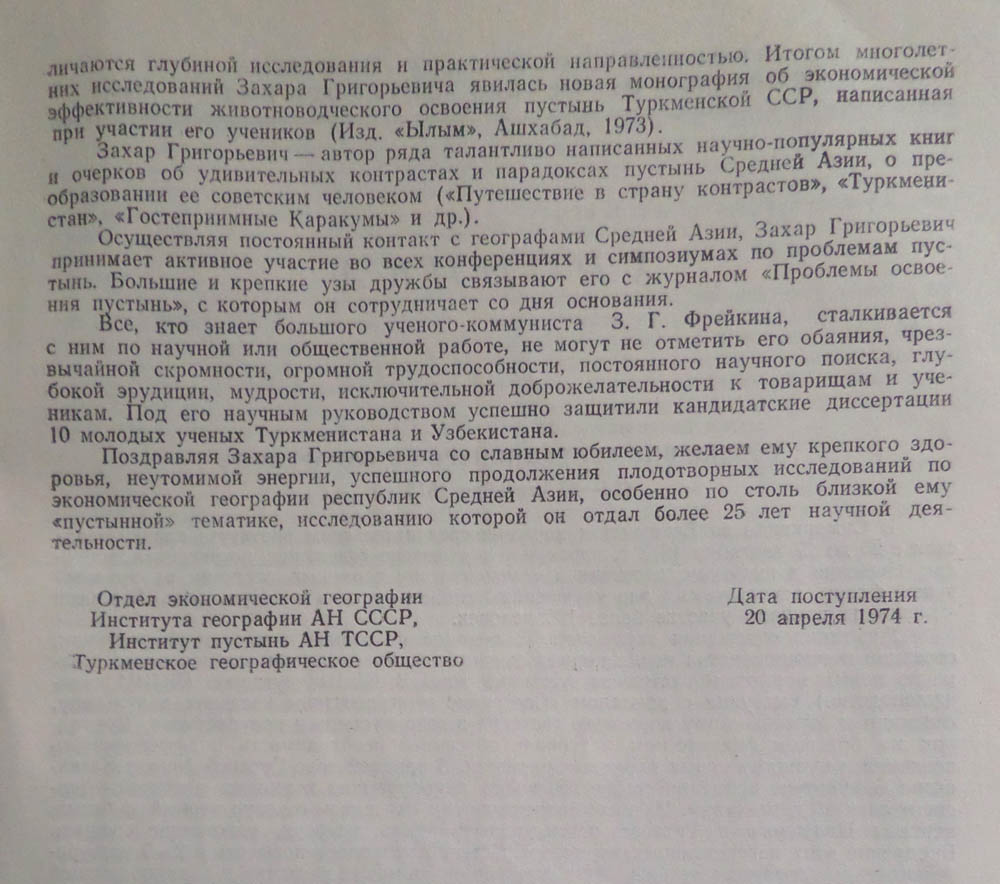 личаются глубиной исследования и практической направленностью. Итогом многолетних исследований Захара Григорьевича явилась новая монография об экономической эффективности животноводческого освоения пустынь Туркменской ССР, написанная при участии его учеников (Изд. «Ылым», Ашхабад, 1973).

Захар Григорьевич — автор ряда талантливо написанных научно-популярных книг и очерков об удивительных контрастах и парадоксах пустынь Средней Азии, о преобразовании ее советским человеком («Путешествие в страну контрастов», «Туркменистан», «Гостеприимные Каракумы» и др.).

Осуществляя постоянный контакт с географами Средней Азии, Захар Григорьевич принимает активное участие во всех конференциях и симпозиумах по проблемам пустынь. Большие и крепкие узы дружбы связывают его с журналом «Проблемы освоения пустынь», с которым он сотрудничает со дня основания.

Все, кто знает большого ученого-коммуниста З. Г. Фрейкина, сталкивается с ним по научной или общественной работе, не могут не отметить его обаяния, чрезвычайной скромности, огромной трудоспособности, постоянного научного поиска, глубокой эрудиции, мудрости, исключительной доброжелательности к товарищам и ученикам. Под его научным руководством успешно защитили кандидатские диссертации 10 молодых ученых Туркменистана и Узбекистана.

Поздравляя Захара Григорьевича со славным юбилеем, желаем ему крепкого здоровья, неутомимой энергии, успешного продолжения плодотворных исследований по экономической географии республик Средней Азии, особенно по столь близкой ему «пустынной» тематике, исследованию которой он отдал более 25 лет научной деятельности.

Отдел экономической географии
Института географии АН СССР,
Институт пустынь АН ТССР,
Туркменское географическое общество

Дата поступления
20 апреля 1974 г.